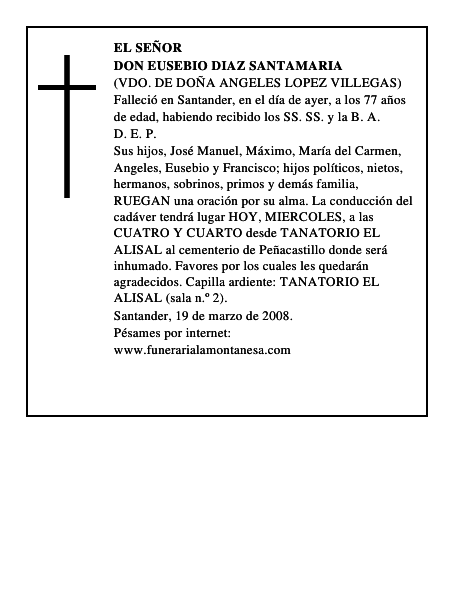 EL SEÑOR
DON EUSEBIO DIAZ SANTAMARIA
(VDO. DE DOÑA ANGELES LOPEZ VILLEGAS)
Falleció en Santander, en el día de ayer, a los 77 años de edad, habiendo recibido los SS. SS. y la B. A.
D. E. P.
Sus hijos, José Manuel, Máximo, María del Carmen, Angeles, Eusebio y Francisco; hijos políticos, nietos, hermanos, sobrinos, primos y demás familia, RUEGAN una oración por su alma. La conducción del cadáver tendrá lugar HOY, MIERCOLES, a las CUATRO Y CUARTO desde TANATORIO EL ALISAL al cementerio de Peñacastillo donde será inhumado. Favores por los cuales les quedarán agradecidos. Capilla ardiente: TANATORIO EL ALISAL (sala n.º 2).
Santander, 19 de marzo de 2008.
Pésames por internet:
www.funerarialamontanesa.com